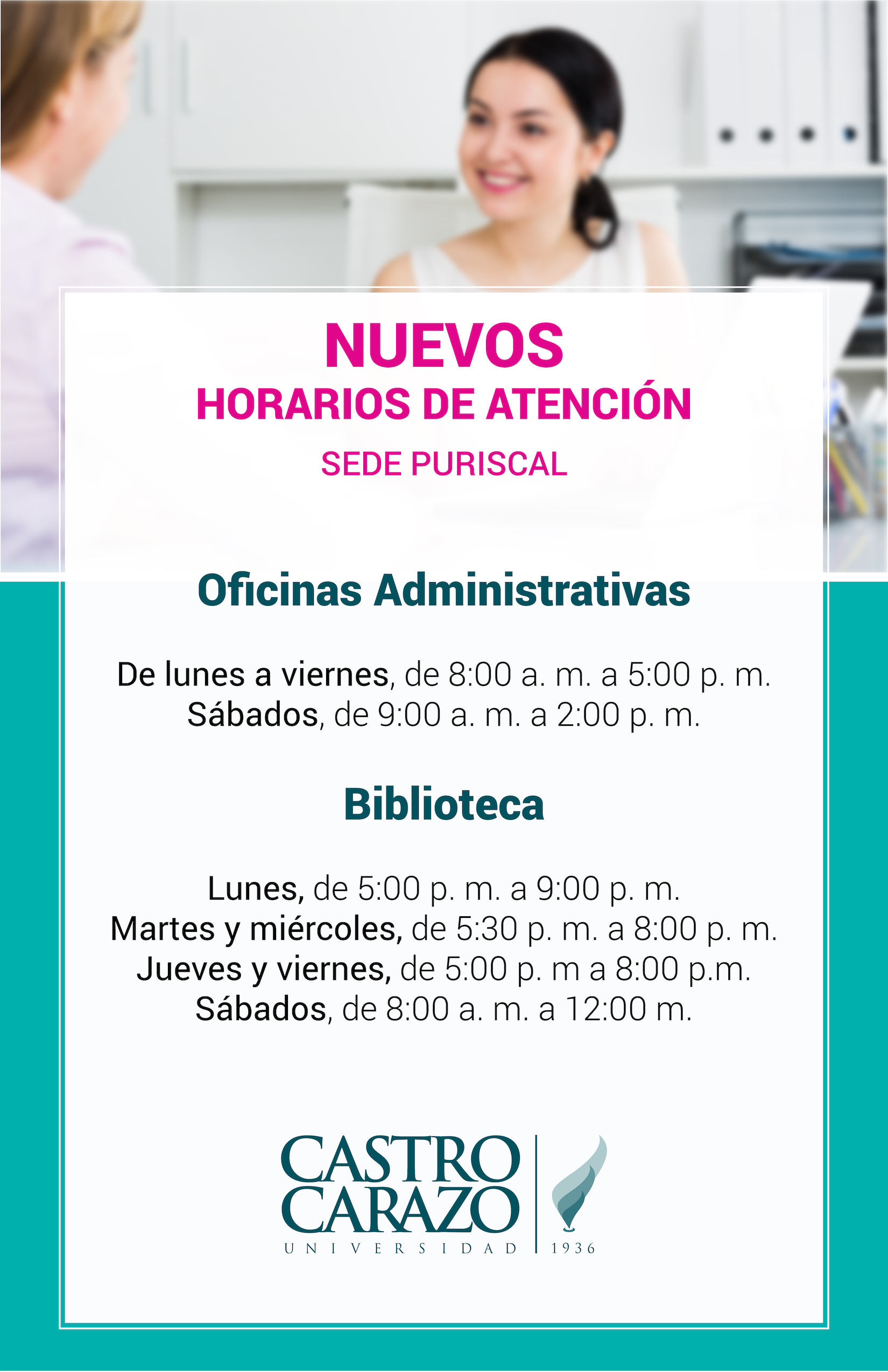 NUEVOS
HORARIOS DE ATENCIÓN
SEDE PURISCAL

Oficinas Administrativas

De lunes a viernes, de 8:00 a. m. a 5:00 p. m.
Sábados, de 9:00 a. m. a 2:00 p. m.

Biblioteca

Lunes, de 5:00 p. m. a 9:00 p. m.
Martes y miércoles, de 5:30 p. m. a 8:00 p. m.
Jueves y viernes, de 5:00 p. m a 8:00 p.m.
Sábados, de 8:00 a. m. a 12:00 m.

CASTRO
CARAZO
UNIVERSIDAD
1936